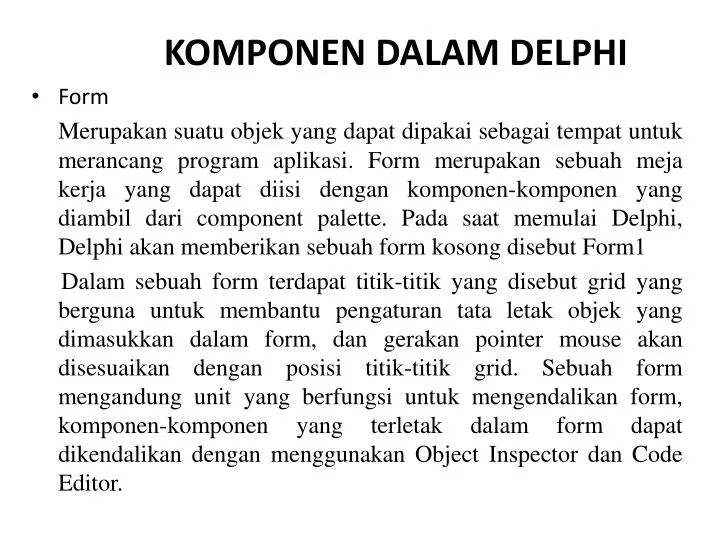 KOMPONEN DALAM DELPHI

• Form

Merupakan suatu objek yang dapat dipakai sebagai tempat untuk merancang program aplikasi. Form merupakan sebuah meja kerja yang dapat diisi dengan komponen-komponen yang diambil dari component palette. Pada saat memulai Delphi, Delphi akan memberikan sebuah form kosong disebut Form1

Dalam sebuah form terdapat titik-titik yang disebut grid yang berguna untuk membantu pengaturan tata letak objek yang dimasukkan dalam form, dan gerakan pointer mouse akan disesuaikan dengan posisi titik-titik grid. Sebuah form mengandung unit yang berfungsi untuk mengendalikan form, komponen-komponen yang terletak dalam form dapat dikendalikan dengan menggunakan Object Inspector dan Code Editor.